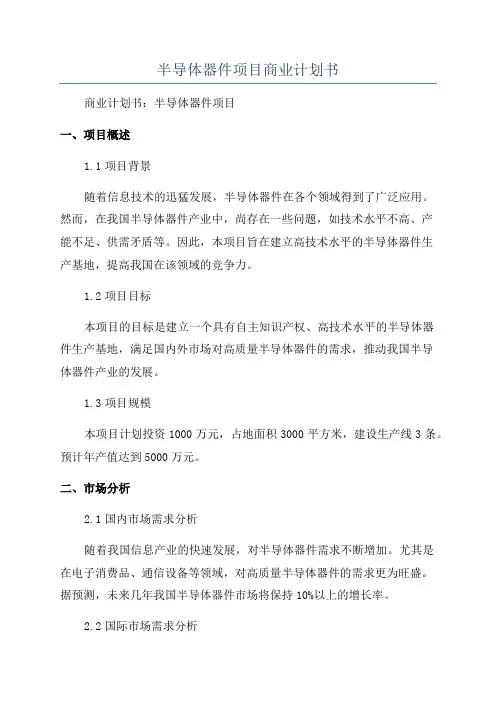 半导体器件项目商业计划书

商业计划书：半导体器件项目

一、项目概述

1.1 项目背景

随着信息技术的迅猛发展，半导体器件在各个领域得到了广泛应用。然而，在我国半导体器件产业中，尚存在一些问题，如技术水平不高、产能不足、供需矛盾等。因此，本项目旨在建立高技术水平的半导体器件生产基地，提高我国在该领域的竞争力。

1.2 项目目标

本项目的目标是建立一个具有自主知识产权、高技术水平的半导体器件生产基地，满足国内外市场对高质量半导体器件的需求，推动我国半导体器件产业的发展。

1.3 项目规模

本项目计划投资 1000 万元，占地面积 3000 平方米，建设生产线 3 条。预计年产值达到 5000 万元。

二、市场分析

2.1 国内市场需求分析

随着我国信息产业的快速发展，对半导体器件需求不断增加。尤其是在电子消费品、通信设备等领域，对高质量半导体器件的需求更为旺盛。据预测，未来几年我国半导体器件市场将保持 10%以上的增长率。

2.2 国际市场需求分析